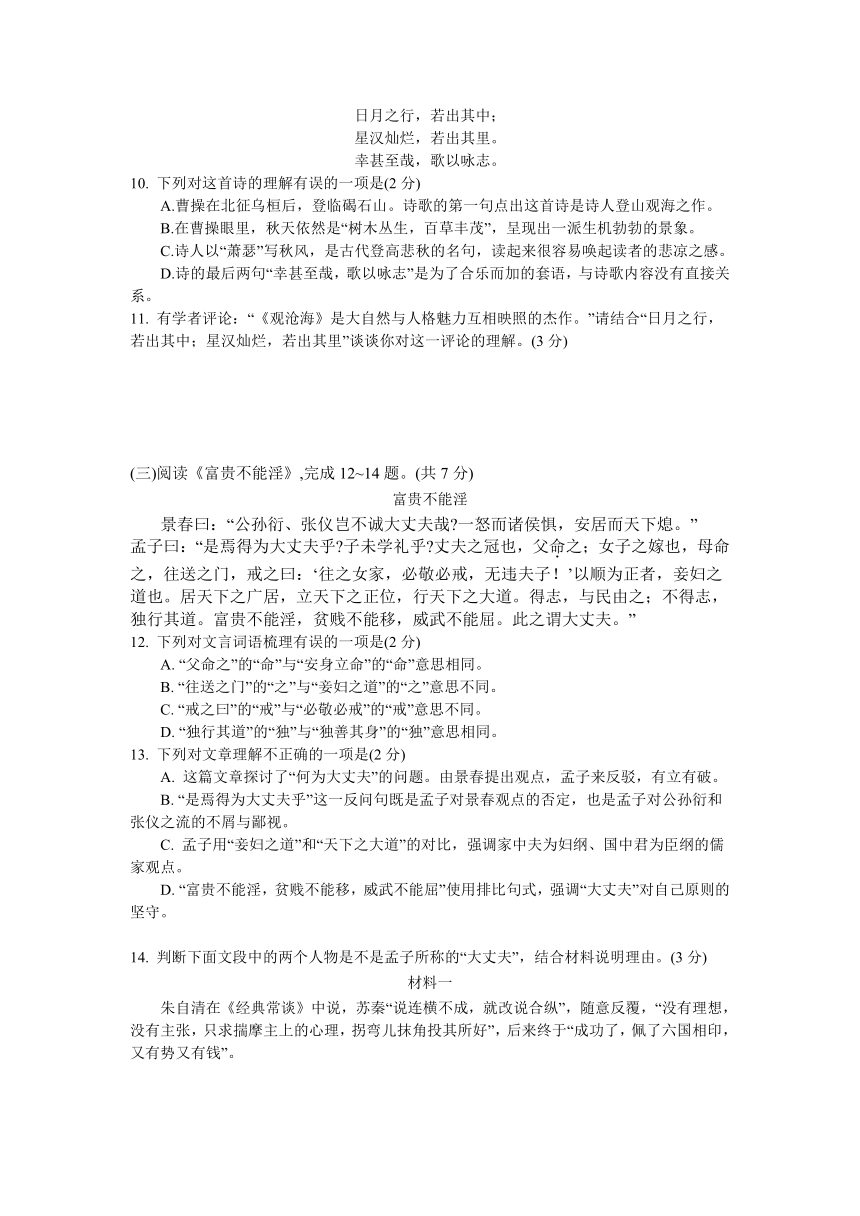 日月之行，若出其中；
星汉灿烂，若出其里。
幸甚至哉，歌以咏志。

10. 下列对这首诗的理解有误的一项是(2 分)
A.曹操在北征乌桓后，登临碣石山。诗歌的第一句点出这首诗是诗人登山观海之作。
B.在曹操眼里，秋天依然是“树木丛生，百草丰茂”，呈现出一派生机勃勃的景象。
C.诗人以“萧瑟”写秋风，是古代登高悲秋的名句，读起来很容易唤起读者的悲凉之感。
D.诗的最后两句“幸甚至哉，歌以咏志”是为了合乐而加的套语，与诗歌内容没有直接关系。

11. 有学者评论：“《观沧海》是大自然与人格魅力互相映照的杰作。”请结合“日月之行，若出其中；星汉灿烂，若出其里”谈谈你对这一评论的理解。(3 分)

(三)阅读《富贵不能淫》,完成 12~14 题。(共 7 分)

富贵不能淫

景春曰：“公孙衍、张仪岂不诚大丈夫哉?一怒而诸侯惧，安居而天下熄。”
孟子曰：“是焉得为大丈夫乎?子未学礼乎?丈夫之冠也，父命之；女子之嫁也，母命之，往送之门，戒之曰：‘往之女家，必敬必戒，无违夫子！’以顺为正者，妾妇之道也。居天下之广居，立天下之正位，行天下之大道。得志，与民由之；不得志，独行其道。富贵不能淫，贫贱不能移，威武不能屈。此之谓大丈夫。”

12. 下列对文言词语梳理有误的一项是(2 分)
A. “父命之”的“命”与“安身立命”的“命”意思相同。
B. “往送之门”的“之”与“妾妇之道”的“之”意思不同。
C. “戒之曰”的“戒”与“必敬必戒”的“戒”意思不同。
D. “独行其道”的“独”与“独善其身”的“独”意思相同。

13. 下列对文章理解不正确的一项是(2 分)
A. 这篇文章探讨了“何为大丈夫”的问题。由景春提出观点，孟子来反驳，有立有破。
B. “是焉得为大丈夫乎”这一反问句既是孟子对景春观点的否定，也是孟子对公孙衍和张仪之流的不屑与鄙视。
C. 孟子用“妾妇之道”和“天下之大道”的对比，强调家中夫为妇纲、国中君为臣纲的儒家观点。
D. “富贵不能淫，贫贱不能移，威武不能屈”使用排比句式，强调“大丈夫”对自己原则的坚守。

14. 判断下面文段中的两个人物是不是孟子所称的“大丈夫”，结合材料说明理由。(3 分)

材料一

朱自清在《经典常谈》中说，苏秦“说连横不成，就改说合纵”，随意反覆，“没有理想，没有主张，只求揣摩主上的心理，拐弯儿抹角投其所好”，后来终于“成功了，佩了六国相印，又有势又有钱”。